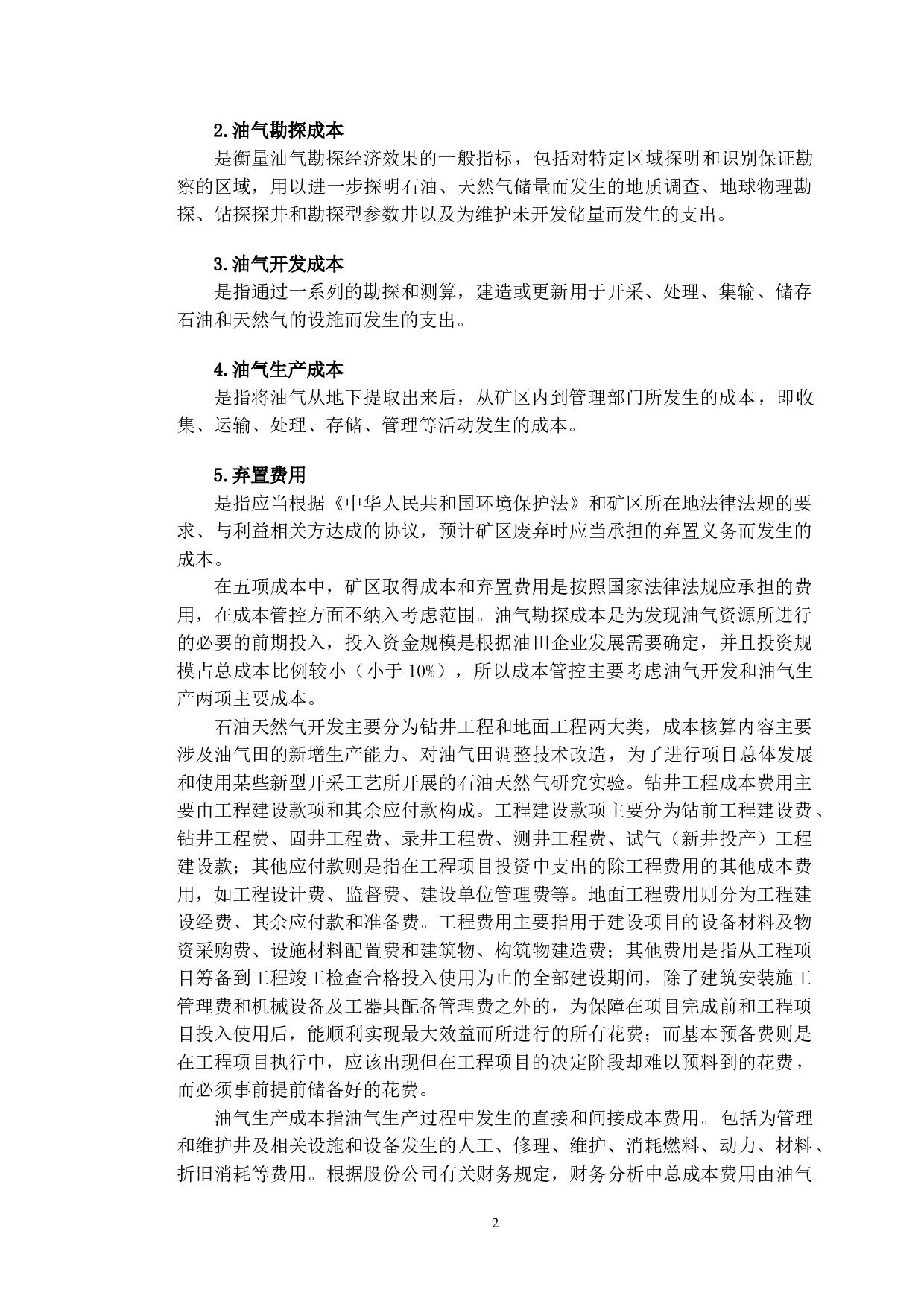 2.油气勘探成本

是衡量油气勘探经济效果的一般指标，包括对特定区域探明和识别保证勘察的区域，用以进一步探明石油、天然气储量而发生的地质调查、地球物理勘探、钻探探井和勘探型参数井以及为维护未开发储量而发生的支出。

3.油气开发成本

是指通过一系列的勘探和测算，建造或更新用于开采、处理、集输、储存石油和天然气的设施而发生的支出。

4.油气生产成本

是指将油气从地下提取出来后，从矿区内到管理部门所发生的成本，即收集、运输、处理、存储、管理等活动发生的成本。

5.弃置费用

是指应当根据《中华人民共和国环境保护法》和矿区所在地法律法规的要求、与利益相关方达成的协议，预计矿区废弃时应当承担的弃置义务而发生的成本。

在五项成本中，矿区取得成本和弃置费用是按照国家法律法规应承担的费用，在成本管控方面不纳入考虑范围。油气勘探成本是为发现油气资源所进行的必要的前期投入，投入资金规模是根据油田企业发展需要确定，并且投资规模占总成本比例较小（小于 10%），所以成本管控主要考虑油气开发和油气生产两项主要成本。

石油天然气开发主要分为钻井工程和地面工程两大类，成本核算内容主要涉及油气田的新增生产能力、对油气田调整技术改造，为了进行项目总体发展和使用某些新型开采工艺所开展的石油天然气研究实验。钻井工程成本费用主要由工程建设款项和其余应付款构成。工程建设款项主要分为钻前工程建设费、钻井工程费、固井工程费、录井工程费、测井工程费、试气（新井投产）工程建设款；其他应付款则是指在工程项目投资中支出的除工程费用的其他成本费用，如工程设计费、监督费、建设单位管理费等。地面工程费用则分为工程建设经费、其余应付款和准备费。工程费用主要指用于建设项目的设备材料及物资采购费、设施材料配置费和建筑物、构筑物建造费；其他费用是指从工程项目筹备到工程竣工检查合格投入使用为止的全部建设期间，除了建筑安装施工管理费和机械设备及工器具配备管理费之外的，为保障在项目完成前和工程项目投入使用后，能顺利实现最大效益而所进行的所有花费；而基本预备费则是在工程项目执行中，应该出现但在工程项目的决定阶段却难以预料到的花费，而必须事前提前储备好的花费。

油气生产成本指油气生产过程中发生的直接和间接成本费用。包括为管理和维护井及相关设施和设备发生的人工、修理、维护、消耗燃料、动力、材料、折旧消耗等费用。根据股份公司有关财务规定，财务分析中总成本费用由油气

2